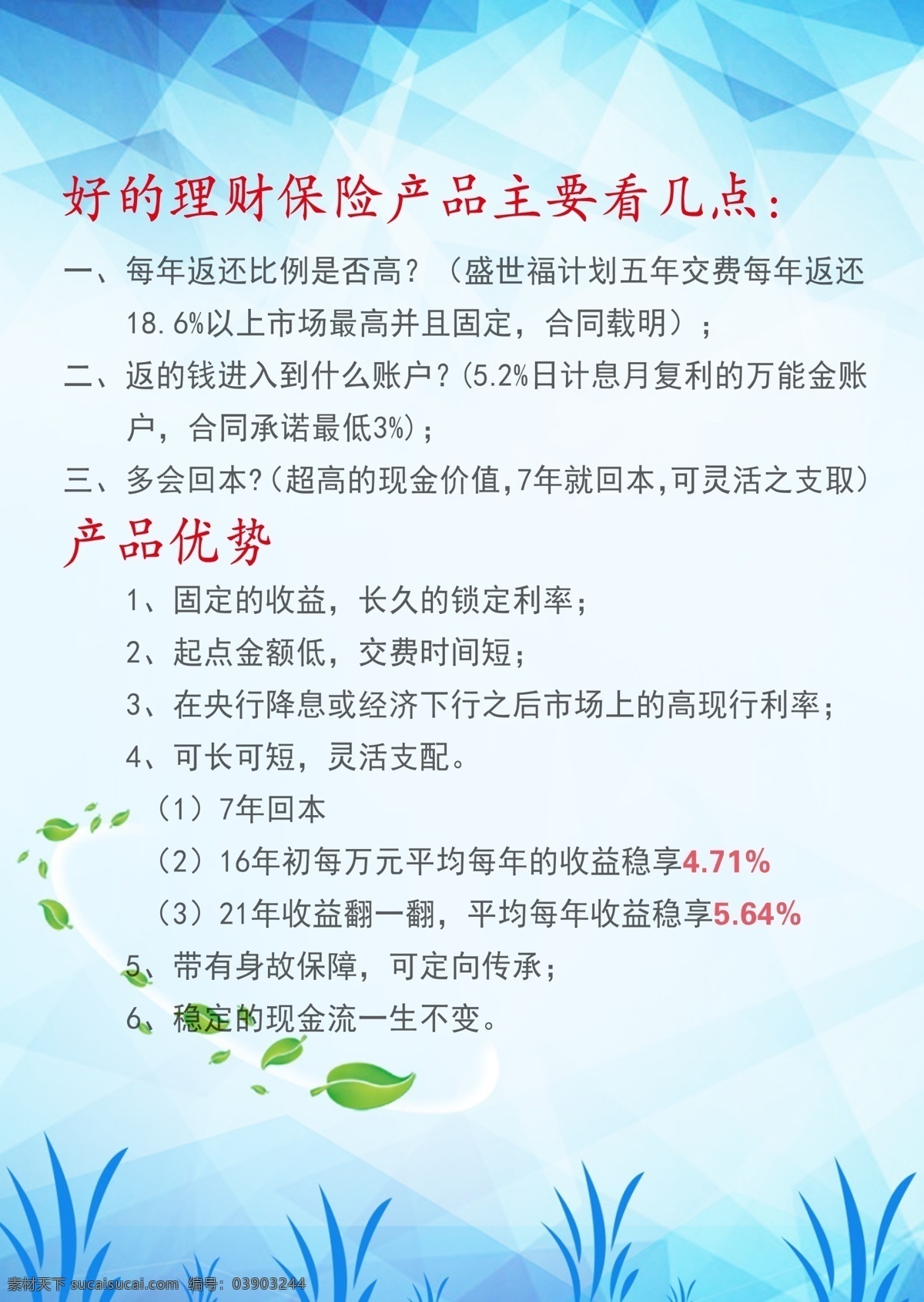 好的理财保险产品主要看几点：

一、每年返还比例是否高？（盛世福计划五年交费每年返还18.6%以上市场最高并且固定，合同载明）；

二、返的钱进入到什么账户？(5.2%日计息月复利的万能金账户，合同承诺最低3%)；

三、多会回本?(超高的现金价值,7年就回本,可灵活之支取）

产品优势

1、固定的收益，长久的锁定利率；

2、起点金额低，交费时间短；

3、在央行降息或经济下行之后市场上的高现行利率；

4、可长可短，灵活支配。

（1）7年回本

（2）16年初每万元平均每年的收益稳享4.71%

（3）21年收益翻一翻，平均每年收益稳享5.64%

5、带有身故保障，可定向传承；

6、稳定的现金流一生不变。

素材天下 sucaisucai.com 编号：03903244